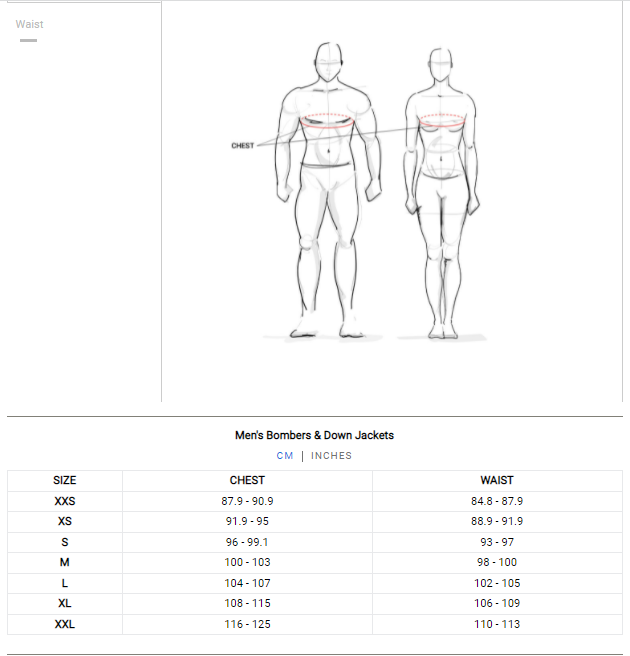 Waist

CHEST

Men's Bombers & Down Jackets

CM | INCHES

| SIZE | CHEST | WAIST |
|---|---|---|
| XXS | 87.9 - 90.9 | 84.8 - 87.9 |
| XS | 91.9 - 95 | 88.9 - 91.9 |
| S | 96 - 99.1 | 93 - 97 |
| M | 100 - 103 | 98 - 100 |
| L | 104 - 107 | 102 - 105 |
| XL | 108 - 115 | 106 - 109 |
| XXL | 116 - 125 | 110 - 113 |